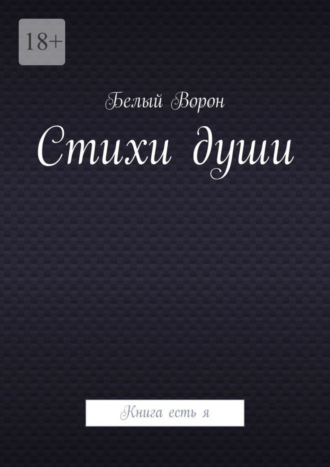 18+

Белый Ворон

Стихи души

Книга есть я